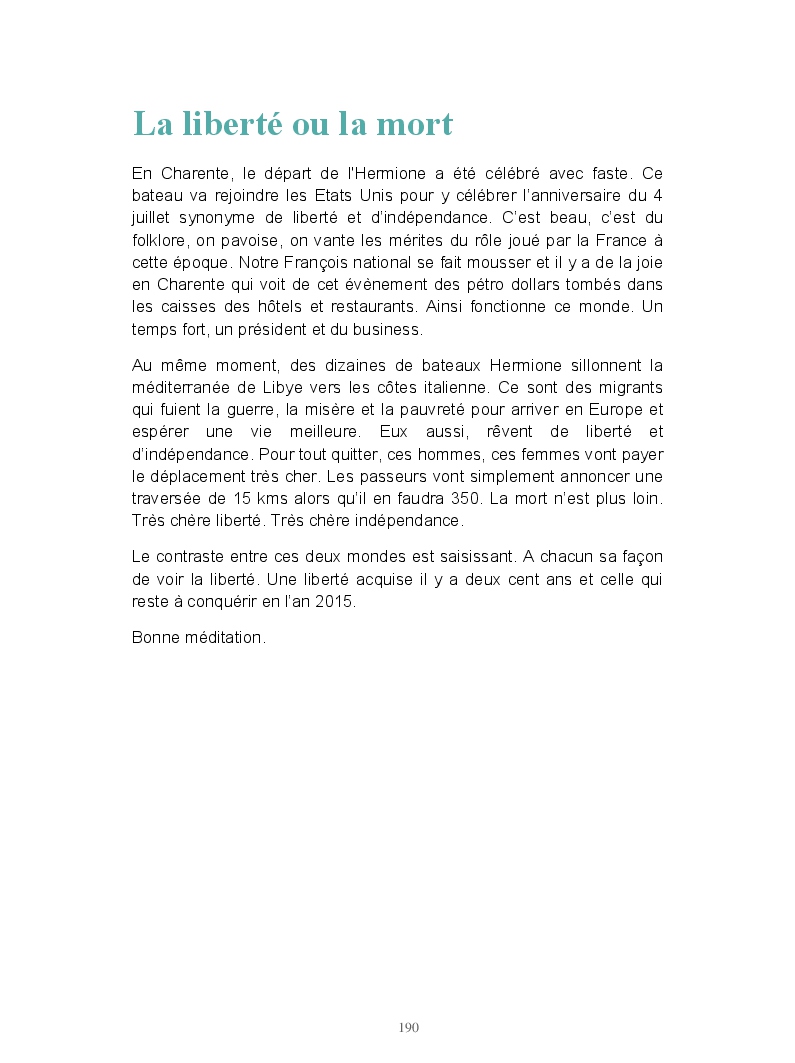 La liberté ou la mort

En Charente, le départ de l'Hermione a été célébré avec faste. Ce bateau va rejoindre les Etats Unis pour y célébrer l'anniversaire du 4 juillet synonyme de liberté et d'indépendance. C'est beau, c'est du folklore, on pavoise, on vante les mérites du rôle joué par la France à cette époque. Notre François national se fait mousser et il y a de la joie en Charente qui voit de cet évènement des pétro dollars tombés dans les caisses des hôtels et restaurants. Ainsi fonctionne ce monde. Un temps fort, un président et du business.

Au même moment, des dizaines de bateaux Hermione sillonnent la méditerranée de Libye vers les côtes italienne. Ce sont des migrants qui fuient la guerre, la misère et la pauvreté pour arriver en Europe et espérer une vie meilleure. Eux aussi, rêvent de liberté et d'indépendance. Pour tout quitter, ces hommes, ces femmes vont payer le déplacement très cher. Les passeurs vont simplement annoncer une traversée de 15 kms alors qu'il en faudra 350. La mort n'est plus loin. Très chère liberté. Très chère indépendance.

Le contraste entre ces deux mondes est saisissant. A chacun sa façon de voir la liberté. Une liberté acquise il y a deux cent ans et celle qui reste à conquérir en l'an 2015.

Bonne méditation.

190